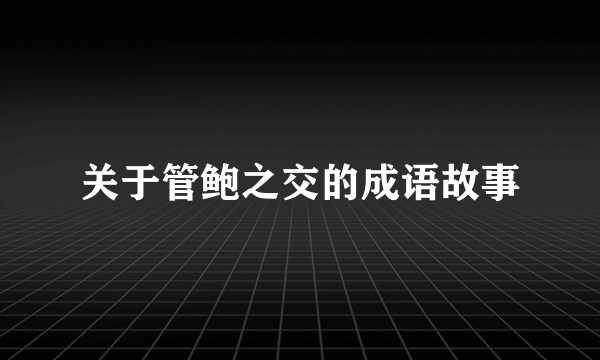 关于管鲍之交的成语故事